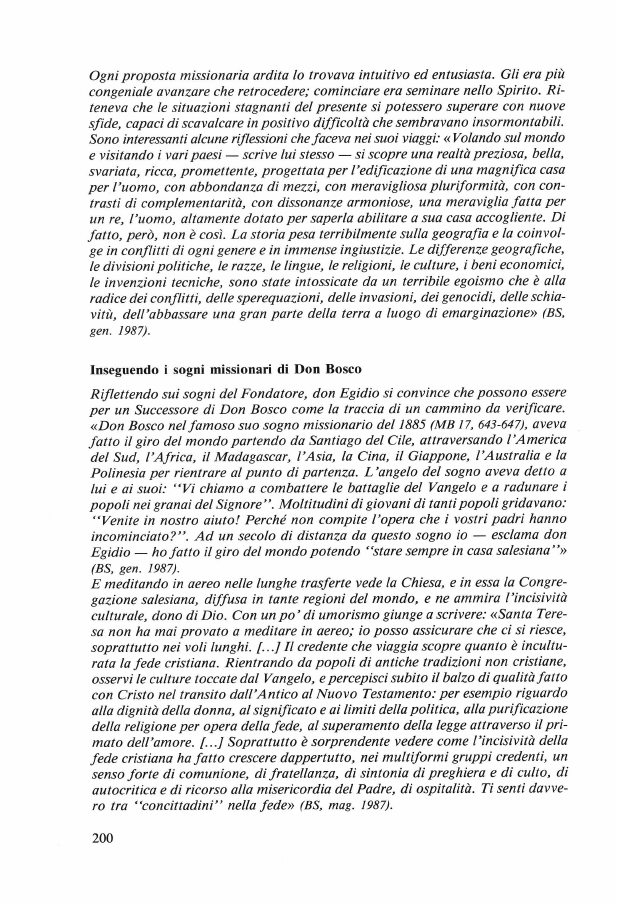 Ogni proposta missionaria ardita lo trovava intuitivo ed entusiasta. Gli era più congeniale avanzare che retrocedere; cominciare era seminare nello Spirito. Riteneva che le situazioni stagnanti del presente si potessero superare con nuove sfide, capaci di scavalcare in positivo difficoltà che sembravano insormontabili. Sono interessanti alcune riflessioni che faceva nei suoi viaggi: «Volando sul mondo e visitando i vari paesi — scrive lui stesso — si scopre una realtà preziosa, bella, svariata, ricca, promettente, progettata per l'edificazione di una magnifica casa per l'uomo, con abbondanza di mezzi, con meravigliosa pluriformità, con contrasti di complementarità, con dissonanze armoniose, una meraviglia fatta per un re, l'uomo, altamente dotato per saperla abilitare a sua casa accogliente. Di fatto, però, non è così. La storia pesa terribilmente sulla geografia e la coinvolge in conflitti di ogni genere e in immense ingiustizie. Le differenze geografiche, le divisioni politiche, le razze, le lingue, le religioni, le culture, i beni economici, le invenzioni tecniche, sono state intossicate da un terribile egoismo che è alla radice dei conflitti, delle sperequazioni, delle invasioni, dei genocidi, delle schiavitù, dell'abbassare una gran parte della terra a luogo di emarginazione» (BS, gen. 1987).

Inseguendo i sogni missionari di Don Bosco

Riflettendo sui sogni del Fondatore, don Egidio si convince che possono essere per un Successore di Don Bosco come la traccia di un cammino da verificare. «Don Bosco nel famoso suo sogno missionario del 1885 (MB 17, 643-647), aveva fatto il giro del mondo partendo da Santiago del Cile, attraversando l'America del Sud, l'Africa, il Madagascar, l'Asia, la Cina, il Giappone, l'Australia e la Polinesia per rientrare al punto di partenza. L'angelo del sogno aveva detto a lui e ai suoi: "Vi chiamo a combattere le battaglie del Vangelo e a radunare i popoli nei granai del Signore". Moltitudini di giovani di tanti popoli gridavano: "Venite in nostro aiuto! Perché non compite l'opera che i vostri padri hanno incominciato?". Ad un secolo di distanza da questo sogno io — esclama don Egidio — ho fatto il giro del mondo potendo "stare sempre in casa salesiana"» (BS, gen. 1987).
E meditando in aereo nelle lunghe trasferte vede la Chiesa, e in essa la Congregazione salesiana, diffusa in tante regioni del mondo, e ne ammira l'incisività culturale, dono di Dio. Con un po' di umorismo giunge a scrivere: «Santa Teresa non ha mai provato a meditare in aereo; io posso assicurare che ci si riesce, soprattutto nei voli lunghi. [...] Il credente che viaggia scopre quanto è inculturata la fede cristiana. Rientrando da popoli di antiche tradizioni non cristiane, osservi le culture toccate dal Vangelo, e percepisci subito il balzo di qualità fatto con Cristo nel transito dall'Antico al Nuovo Testamento: per esempio riguardo alla dignità della donna, al significato e ai limiti della politica, alla purificazione della religione per opera della fede, al superamento della legge attraverso il primato dell'amore. [...] Soprattutto è sorprendente vedere come l'incisività della fede cristiana ha fatto crescere dappertutto, nei multiformi gruppi credenti, un senso forte di comunione, di fratellanza, di sintonia di preghiera e di culto, di autocritica e di ricorso alla misericordia del Padre, di ospitalità. Ti senti davvero tra "concittadini" nella fede» (BS, mag. 1987).

200